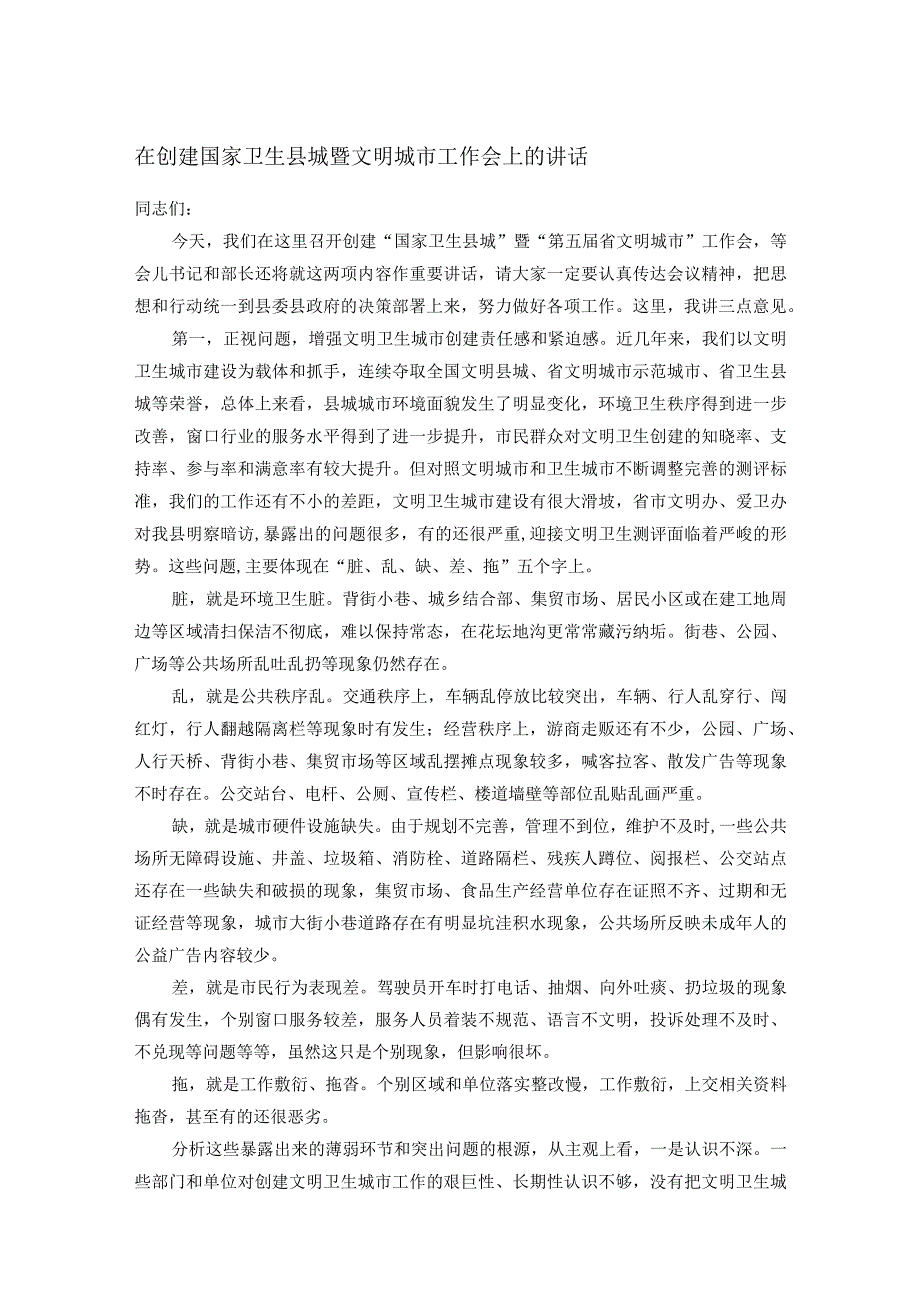 在创建国家卫生县城暨文明城市工作会上的讲话

同志们：

今天，我们在这里召开创建“国家卫生县城”暨“第五届省文明城市”工作会，等会儿书记和部长还将就这两项内容作重要讲话，请大家一定要认真传达会议精神，把思想和行动统一到县委县政府的决策部署上来，努力做好各项工作。这里，我讲三点意见。

第一，正视问题，增强文明卫生城市创建责任感和紧迫感。近几年来，我们以文明卫生城市建设为载体和抓手，连续夺取全国文明县城、省文明城市示范城市、省卫生县城等荣誉，总体上来看，县城城市环境面貌发生了明显变化，环境卫生秩序得到进一步改善，窗口行业的服务水平得到了进一步提升，市民群众对文明卫生创建的知晓率、支持率、参与率和满意率有较大提升。但对照文明城市和卫生城市不断调整完善的测评标准，我们的工作还有不小的差距，文明卫生城市建设有很大滑坡，省市文明办、爱卫办对我县明察暗访，暴露出的问题很多，有的还很严重，迎接文明卫生测评面临着严峻的形势。这些问题，主要体现在“脏、乱、缺、差、拖”五个字上。

脏，就是环境卫生脏。背街小巷、城乡结合部、集贸市场、居民小区或在建工地周边等区域清扫保洁不彻底，难以保持常态，在花坛地沟更常常藏污纳垢。街巷、公园、广场等公共场所乱吐乱扔等现象仍然存在。

乱，就是公共秩序乱。交通秩序上，车辆乱停放比较突出，车辆、行人乱穿行、闯红灯，行人翻越隔离栏等现象时有发生；经营秩序上，游商走贩还有不少，公园、广场、人行天桥、背街小巷、集贸市场等区域乱摆摊点现象较多，喊客拉客、散发广告等现象不时存在。公交站台、电杆、公厕、宣传栏、楼道墙壁等部位乱贴乱画严重。

缺，就是城市硬件设施缺失。由于规划不完善，管理不到位，维护不及时，一些公共场所无障碍设施、井盖、垃圾箱、消防栓、道路隔栏、残疾人蹲位、阅报栏、公交站点还存在一些缺失和破损的现象，集贸市场、食品生产经营单位存在证照不齐、过期和无证经营等现象，城市大街小巷道路存在有明显坑洼积水现象，公共场所反映未成年人的公益广告内容较少。

差，就是市民行为表现差。驾驶员开车时打电话、抽烟、向外吐痰、扔垃圾的现象偶有发生，个别窗口服务较差，服务人员着装不规范、语言不文明，投诉处理不及时、不兑现等问题等等，虽然这只是个别现象，但影响很坏。

拖，就是工作敷衍、拖沓。个别区域和单位落实整改慢，工作敷衍，上交相关资料拖沓，甚至有的还很恶劣。

分析这些暴露出来的薄弱环节和突出问题的根源，从主观上看，一是认识不深。一些部门和单位对创建文明卫生城市工作的艰巨性、长期性认识不够，没有把文明卫生城